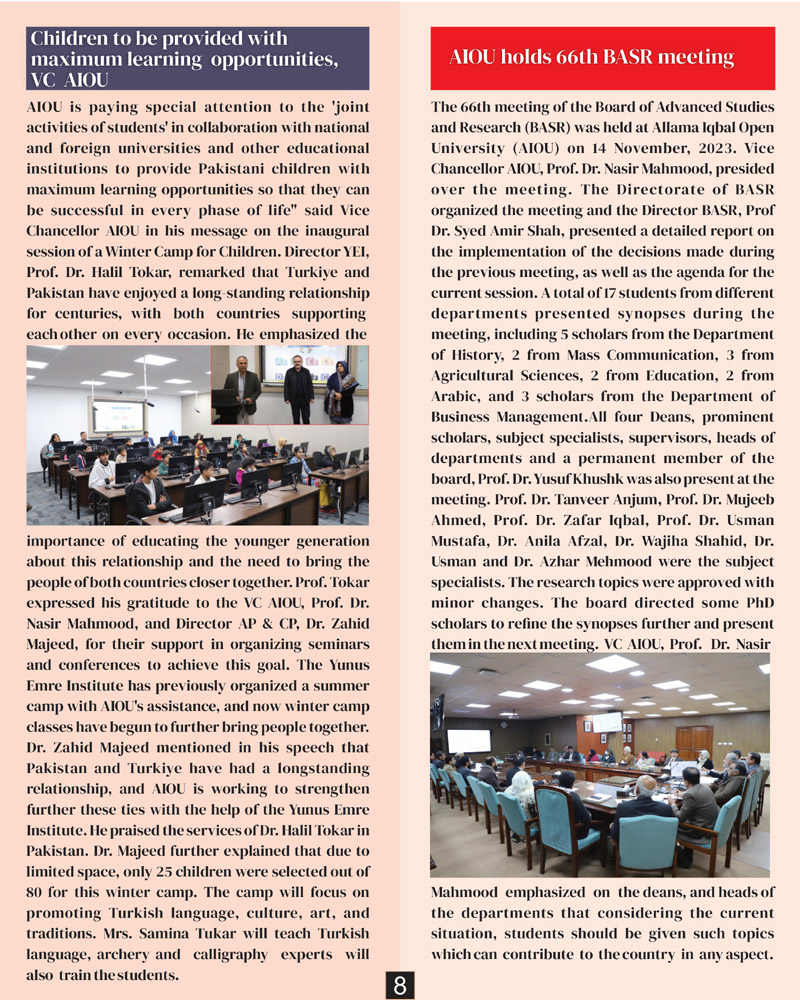 Children to be provided with maximum learning opportunities, VC AIOU

AIOU is paying special attention to the 'joint activities of students' in collaboration with national and foreign universities and other educational institutions to provide Pakistani children with maximum learning opportunities so that they can be successful in every phase of life" said Vice Chancellor AIOU in his message on the inaugural session of a Winter Camp for Children. Director YEI, Prof. Dr. Halil Tokar, remarked that Turkiye and Pakistan have enjoyed a long-standing relationship for centuries, with both countries supporting eachother on every occasion. He emphasized the importance of educating the younger generation about this relationship and the need to bring the people of both countries closer together. Prof. Tokar expressed his gratitude to the VC AIOU, Prof. Dr. Nasir Mahmood, and Director AP & CP, Dr. Zahid Majeed, for their support in organizing seminars and conferences to achieve this goal. The Yunus Emre Institute has previously organized a summer camp with AIOU's assistance, and now winter camp classes have begun to further bring people together. Dr. Zahid Majeed mentioned in his speech that Pakistan and Turkiye have had a longstanding relationship, and AIOU is working to strengthen further these ties with the help of the Yunus Emre Institute. He praised the services of Dr. Halil Tokar in Pakistan. Dr. Majeed further explained that due to limited space, only 25 children were selected out of 80 for this winter camp. The camp will focus on promoting Turkish language, culture, art, and traditions. Mrs. Samina Tukar will teach Turkish language, archery and calligraphy experts will also train the students.

AIOU holds 66th BASR meeting

The 66th meeting of the Board of Advanced Studies and Research (BASR) was held at Allama Iqbal Open University (AIOU) on 14 November, 2023. Vice Chancellor AIOU, Prof. Dr. Nasir Mahmood, presided over the meeting. The Directorate of BASR organized the meeting and the Director BASR, Prof Dr. Syed Amir Shah, presented a detailed report on the implementation of the decisions made during the previous meeting, as well as the agenda for the current session. A total of 17 students from different departments presented synopses during the meeting, including 5 scholars from the Department of History, 2 from Mass Communication, 3 from Agricultural Sciences, 2 from Education, 2 from Arabic, and 3 scholars from the Department of Business Management.All four Deans, prominent scholars, subject specialists, supervisors, heads of departments and a permanent member of the board, Prof. Dr. Yusuf Khushk was also present at the meeting. Prof. Dr. Tanveer Anjum, Prof. Dr. Mujeeb Ahmed, Prof. Dr. Zafar Iqbal, Prof. Dr. Usman Mustafa, Dr. Anila Afzal, Dr. Wajiha Shahid, Dr. Usman and Dr. Azhar Mehmood were the subject specialists. The research topics were approved with minor changes. The board directed some PhD scholars to refine the synopses further and present them in the next meeting. VC AIOU, Prof. Dr. Nasir Mahmood emphasized on the deans, and heads of the departments that considering the current situation, students should be given such topics which can contribute to the country in any aspect.

8